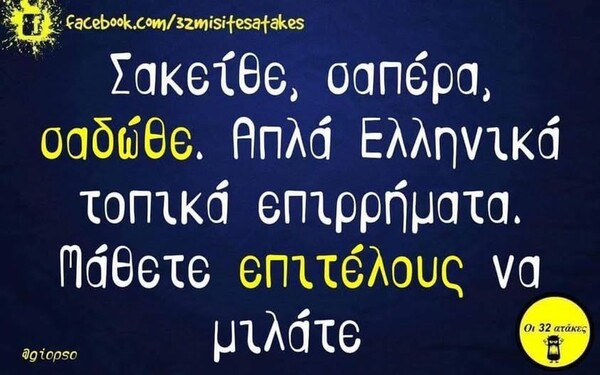 facebook.com/32misitesatakes

Σακείθε, σαπέρα, σαδώθε. Απλά Ελληνικά τοπικά επιρρήματα. Μάθετε επιτέλους να μιλάτε

@giopso

Οι 32 ατάκες